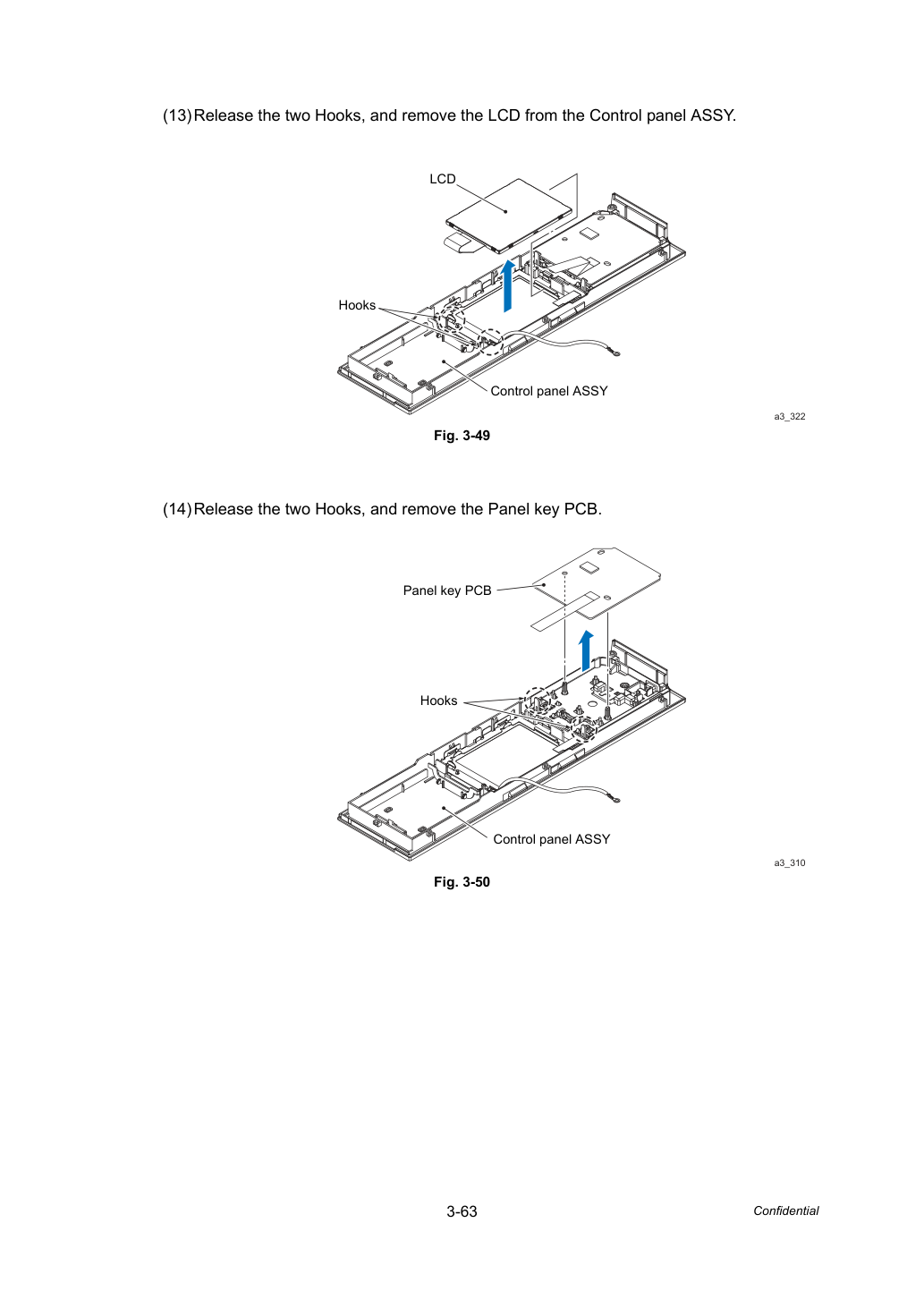 (13) Release the two Hooks, and remove the LCD from the Control panel ASSY.

LCD

Hooks

Control panel ASSY

a3_322

Fig. 3-49

(14) Release the two Hooks, and remove the Panel key PCB.

Panel key PCB

Hooks

Control panel ASSY

a3_310

Fig. 3-50

3-63

Confidential